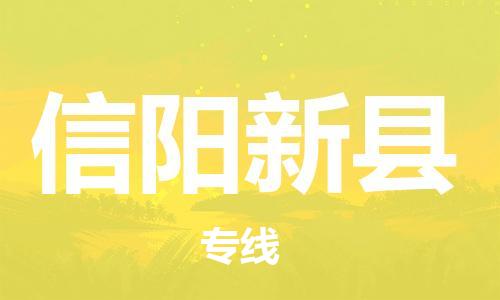 信阳新县

专线